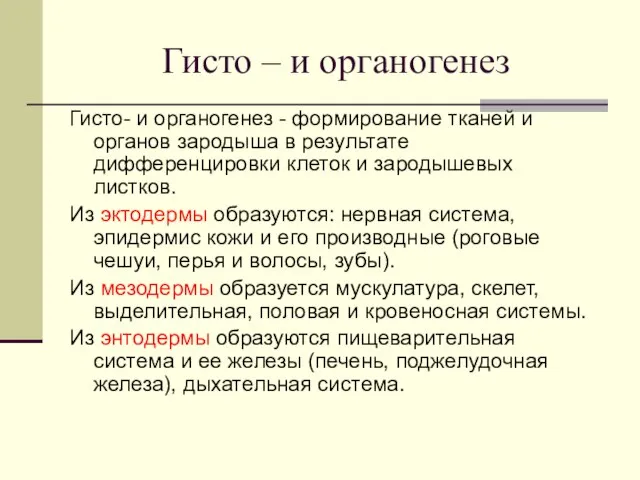 Гисто – и органогенез

Гисто- и органогенез - формирование тканей и органов зародыша в результате дифференцировки клеток и зародышевых листков.

Из эктодермы образуются: нервная система, эпидермис кожи и его производные (роговые чешуи, перья и волосы, зубы).

Из мезодермы образуется мускулатура, скелет, выделительная, половая и кровеносная системы.

Из энтодермы образуются пищеварительная система и ее железы (печень, поджелудочная железа), дыхательная система.